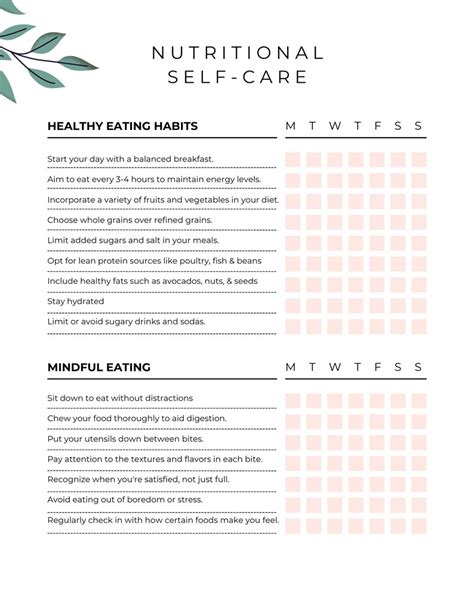 NUTRITIONAL
SELF-CARE

| HEALTHY EATING HABITS | M | T | W | T | F | S | S |
|---|---|---|---|---|---|---|---|
| Start your day with a balanced breakfast. | | | | | | | |
| Aim to eat every 3-4 hours to maintain energy levels. | | | | | | | |
| Incorporate a variety of fruits and vegetables in your diet. | | | | | | | |
| Choose whole grains over refined grains. | | | | | | | |
| Limit added sugars and salt in your meals. | | | | | | | |
| Opt for lean protein sources like poultry, fish & beans | | | | | | | |
| Include healthy fats such as avocados, nuts, & seeds | | | | | | | |
| Stay hydrated | | | | | | | |
| Limit or avoid sugary drinks and sodas. | | | | | | | |

| MINDFUL EATING | M | T | W | T | F | S | S |
|---|---|---|---|---|---|---|---|
| Sit down to eat without distractions | | | | | | | |
| Chew your food thoroughly to aid digestion. | | | | | | | |
| Put your utensils down between bites. | | | | | | | |
| Pay attention to the textures and flavors in each bite. | | | | | | | |
| Recognize when you're satisfied, not just full. | | | | | | | |
| Avoid eating out of boredom or stress. | | | | | | | |
| Regularly check in with how certain foods make you feel. | | | | | | | |